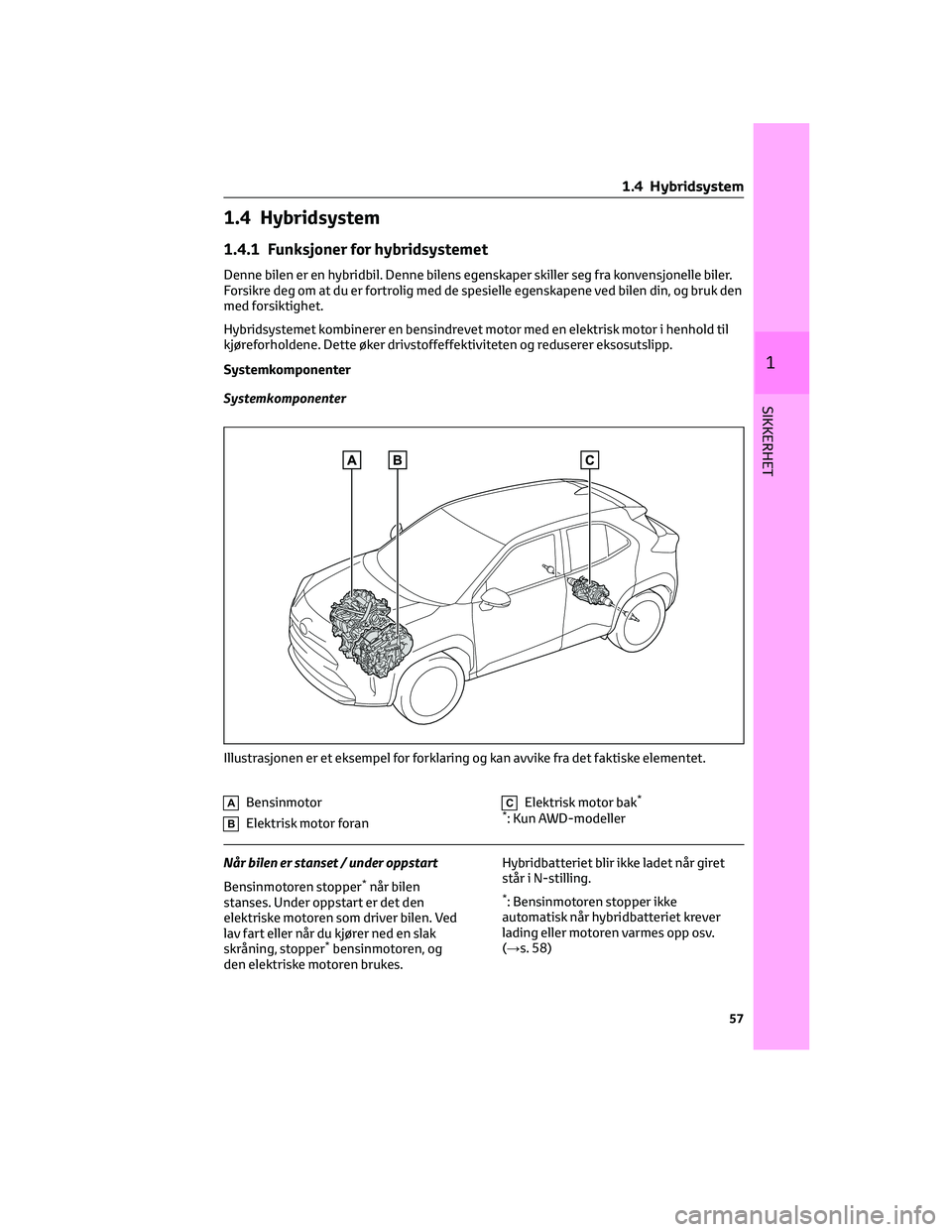 1.4 Hybridsystem

1.4 Hybridsystem

1.4.1 Funksjoner for hybridsystemet

Denne bilen er en hybridbil. Denne bilens egenskaper skiller seg fra konvensjonelle biler. Forsikre deg om at du er fortrolig med de spesielle egenskapene ved bilen din, og bruk den med forsiktighet.

Hybridsystemet kombinerer en bensindrevet motor med en elektrisk motor i henhold til kjøreforholdene. Dette øker drivstoffeffektiviteten og reduserer eksosutslipp.

Systemkomponenter

Systemkomponenter

A B C

Illustrasjonen er et eksempel for forklaring og kan avvike fra det faktiske elementet.

A Bensinmotor

B Elektrisk motor foran

C Elektrisk motor bak*

*: Kun AWD-modeller

Når bilen er stanset / under oppstart

Bensinmotoren stopper* når bilen stanses. Under oppstart er det den elektriske motoren som driver bilen. Ved lav fart eller når du kjører ned en slak skråning, stopper* bensinmotoren, og den elektriske motoren brukes.

Hybridbatteriet blir ikke ladet når giret står i N-stilling.

*: Bensinmotoren stopper ikke automatisk når hybridbatteriet krever lading eller motoren varmes opp osv. (→s. 58)

1

SIKKERHET

57

carmanualsonline.info